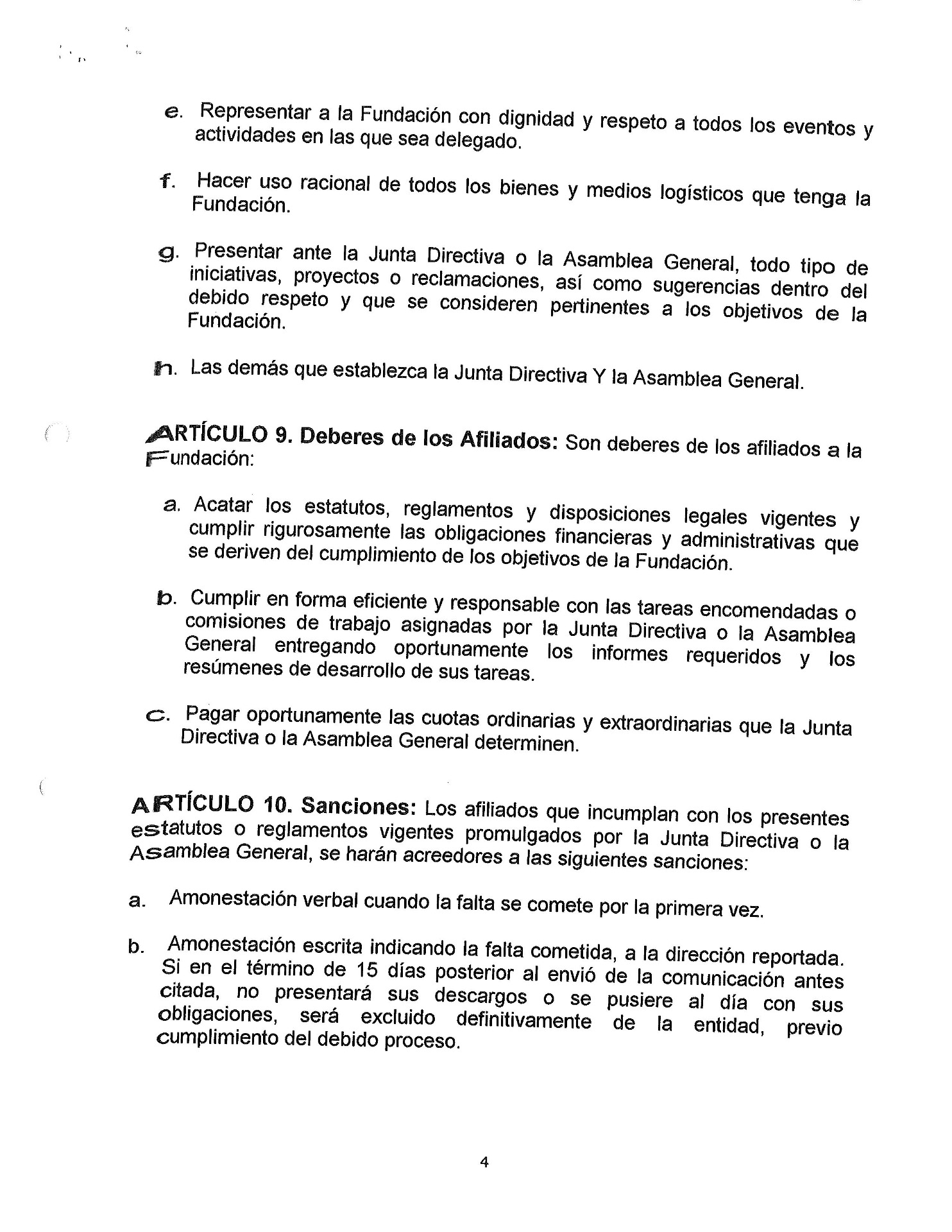 e. Representar a la Fundación con dignidad y respeto a todos los eventos y actividades en las que sea delegado.

f. Hacer uso racional de todos los bienes y medios logísticos que tenga la Fundación.

g. Presentar ante la Junta Directiva o la Asamblea General, todo tipo de iniciativas, proyectos o reclamaciones, así como sugerencias dentro del debido respeto y que se consideren pertinentes a los objetivos de la Fundación.

h. Las demás que establezca la Junta Directiva Y la Asamblea General.

ARTÍCULO 9. Deberes de los Afiliados: Son deberes de los afiliados a la Fundación:

a. Acatar los estatutos, reglamentos y disposiciones legales vigentes y cumplir rigurosamente las obligaciones financieras y administrativas que se deriven del cumplimiento de los objetivos de la Fundación.

b. Cumplir en forma eficiente y responsable con las tareas encomendadas o comisiones de trabajo asignadas por la Junta Directiva o la Asamblea General entregando oportunamente los informes requeridos y los resúmenes de desarrollo de sus tareas.

c. Pagar oportunamente las cuotas ordinarias y extraordinarias que la Junta Directiva o la Asamblea General determinen.

ARTÍCULO 10. Sanciones: Los afiliados que incumplan con los presentes estatutos o reglamentos vigentes promulgados por la Junta Directiva o la Asamblea General, se harán acreedores a las siguientes sanciones:

a. Amonestación verbal cuando la falta se comete por la primera vez.

b. Amonestación escrita indicando la falta cometida, a la dirección reportada. Si en el término de 15 días posterior al envió de la comunicación antes citada, no presentará sus descargos o se pusiere al día con sus obligaciones, será excluido definitivamente de la entidad, previo cumplimiento del debido proceso.

4